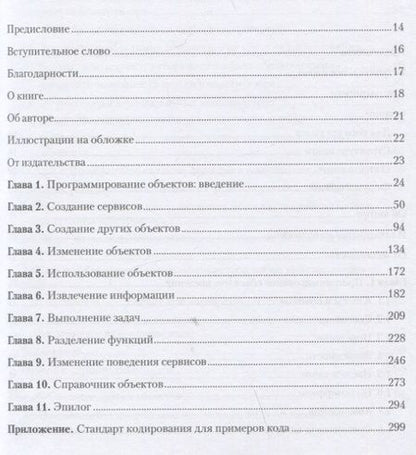 Предисловие 14

Вступительное слово 16

Благодарности 17

О книге 18

Об авторе 21

Иллюстрации на обложке 22

От издательства 23

Глава 1. Программирование объектов: введение 24

Глава 2. Создание сервисов 50

Глава 3. Создание других объектов 94

Глава 4. Изменение объектов 134

Глава 5. Использование объектов 172

Глава 6. Извлечение информации 182

Глава 7. Выполнение задач 209

Глава 8. Разделение функций 228

Глава 9. Изменение поведения сервисов 246

Глава 10. Справочник объектов 273

Глава 11. Эпилог 294

Приложение. Стандарт кодирования для примеров кода 299